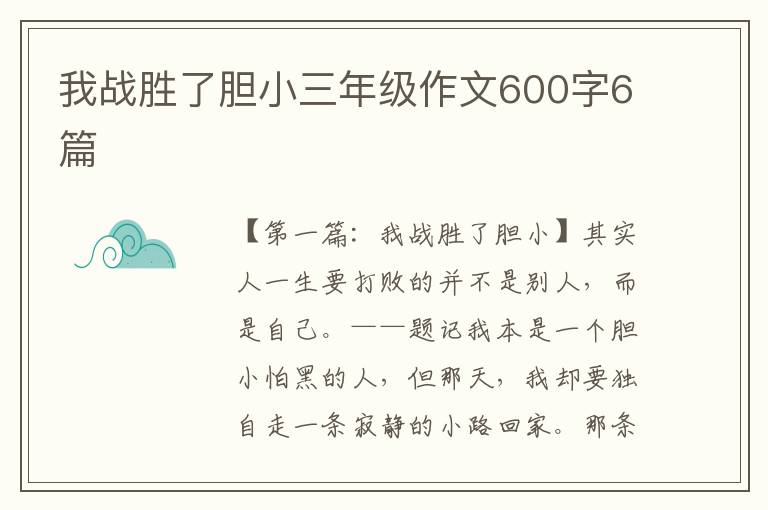 我战胜了胆小三年级作文600字6篇

【第一篇：我战胜了胆小】其实人一生要打败的并不是别人，而是自己。——题记我本是一个胆小怕黑的人，但那天，我却要独自走一条寂静的小路回家。那条